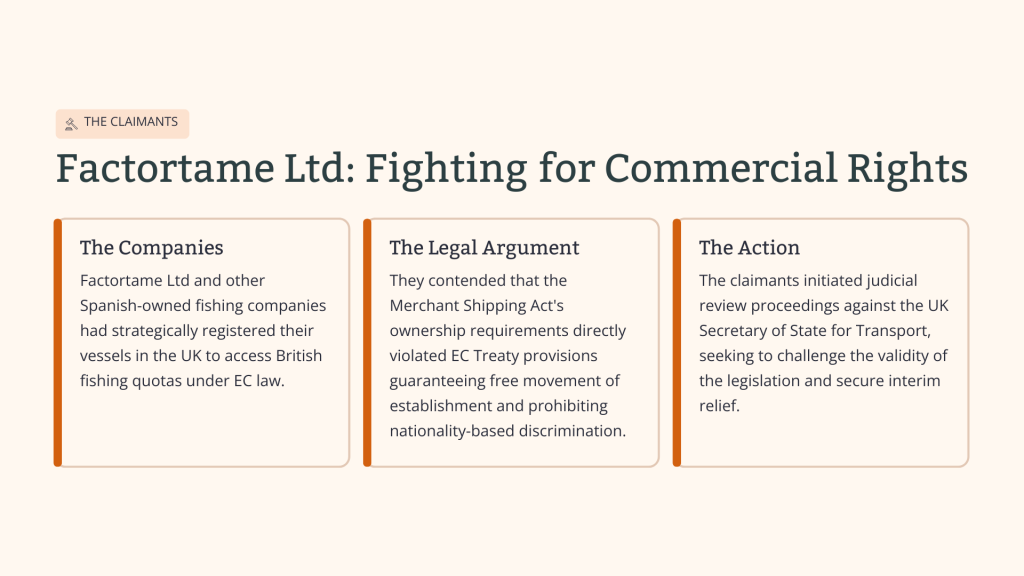 THE CLAIMANTS

Factortame Ltd: Fighting for Commercial Rights

The Companies

Factortame Ltd and other Spanish-owned fishing companies had strategically registered their vessels in the UK to access British fishing quotas under EC law.

The Legal Argument

They contended that the Merchant Shipping Act's ownership requirements directly violated EC Treaty provisions guaranteeing free movement of establishment and prohibiting nationality-based discrimination.

The Action

The claimants initiated judicial review proceedings against the UK Secretary of State for Transport, seeking to challenge the validity of the legislation and secure interim relief.